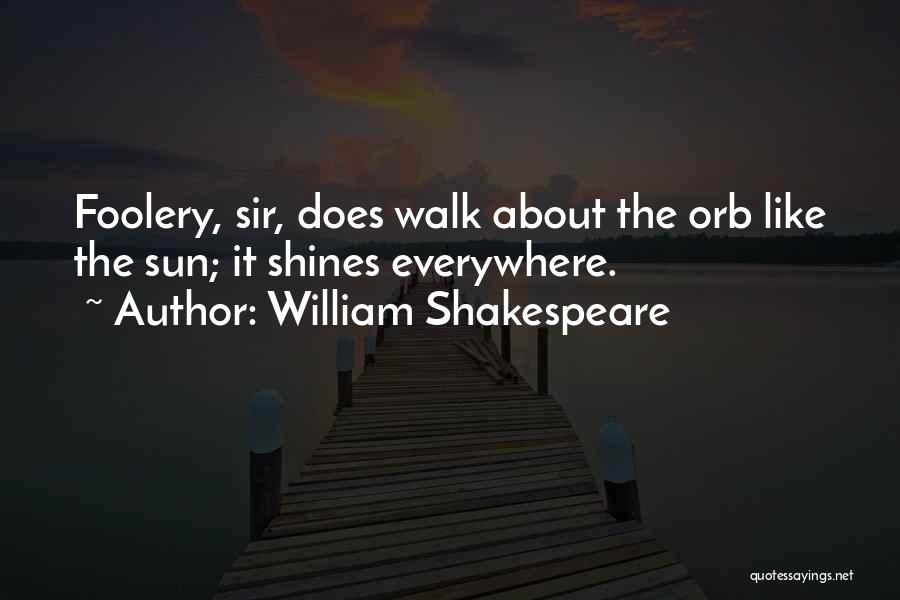 Foolery, sir, does walk about the orb like the sun; it shines everywhere.
~ Author: William Shakespeare

quotessayings.net